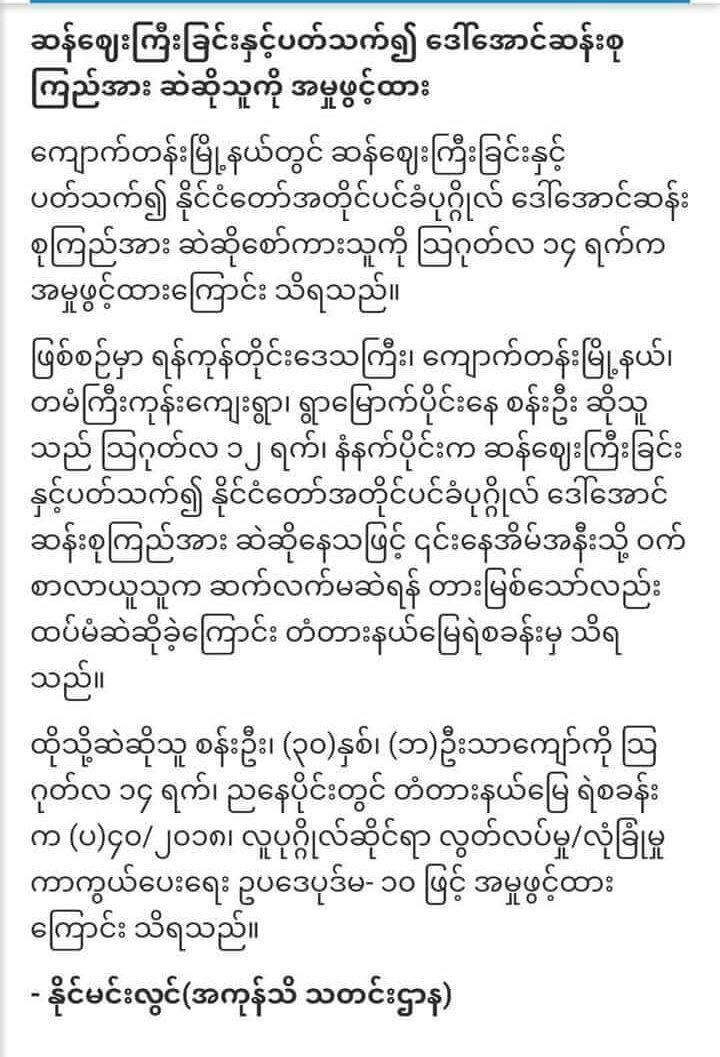 ဆန်ဈေးကြီးခြင်းနှင့်ပတ်သက်၍ ဒေါ်အောင်ဆန်းစုကြည်အား ဆဲဆိုသူကို အမှုဖွင့်ထား

ကျောက်တန်းမြို့နယ်တွင် ဆန်ဈေးကြီးခြင်းနှင့် ပတ်သက်၍ နိုင်ငံတော်အတိုင်ပင်ခံပုဂ္ဂိုလ် ဒေါ်အောင်ဆန်းစုကြည်အား ဆဲဆိုစော်ကားသူကို ဩဂုတ်လ ၁၄ ရက်က အမှုဖွင့်ထားကြောင်း သိရသည်။

ဖြစ်စဉ်မှာ ရန်ကုန်တိုင်းဒေသကြီး၊ ကျောက်တန်းမြို့နယ်၊ တမံကြီးကုန်းကျေးရွာ၊ ရွာမြောက်ပိုင်းနေ စန်းဦး ဆိုသူသည် ဩဂုတ်လ ၁၂ ရက်၊ နံနက်ပိုင်းက ဆန်ဈေးကြီးခြင်းနှင့်ပတ်သက်၍ နိုင်ငံတော်အတိုင်ပင်ခံပုဂ္ဂိုလ် ဒေါ်အောင်ဆန်းစုကြည်အား ဆဲဆိုနေသဖြင့် ၎င်းနေအိမ်အနီးသို့ ဝက်စာလာယူသူက ဆက်လက်မဆဲရန် တားမြစ်သော်လည်း ထပ်မံဆဲဆိုခဲ့ကြောင်း တံတားနယ်မြေရဲစခန်းမှ သိရသည်။

ထိုသို့ဆဲဆိုသူ စန်းဦး၊ (၃၀)နှစ်၊ (ဘ)ဦးသာကျော်ကို ဩဂုတ်လ ၁၄ ရက်၊ ညနေပိုင်းတွင် တံတားနယ်မြေ ရဲစခန်းက (ပ)၄၀/၂၀၁၈၊ လူပုဂ္ဂိုလ်ဆိုင်ရာ လွတ်လပ်မှု/လုံခြုံမှု ကာကွယ်ပေးရေး ဥပဒေပုဒ်မ- ၁၀ ဖြင့် အမှုဖွင့်ထားကြောင်း သိရသည်။

- နိုင်မင်းလွင်(အကုန်သိ သတင်းဌာန)